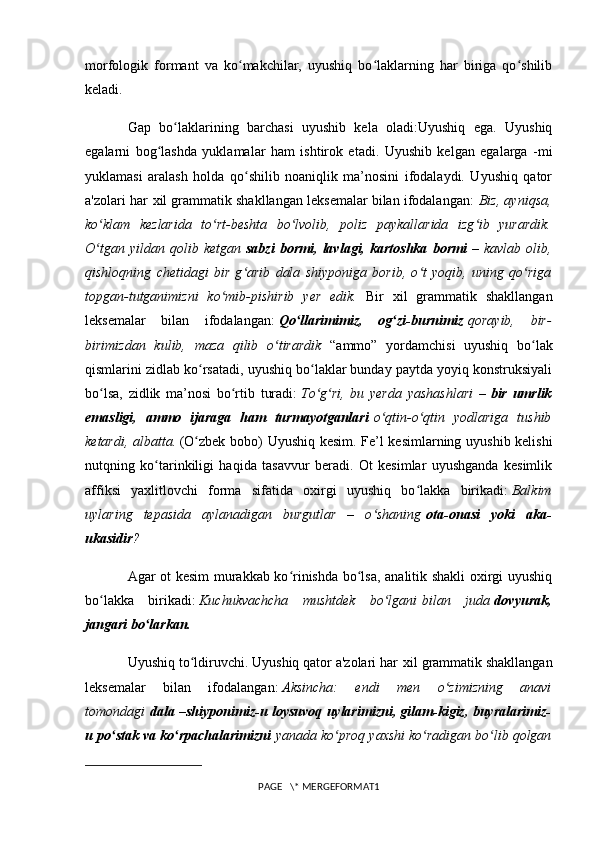 morfologik formant va ko‘makchilar, uyushiq bo‘laklarning har biriga qo‘shilib keladi.

Gap bo‘laklarining barchasi uyushib kela oladi:Uyushiq ega. Uyushiq egalarni bog‘lashda yuklamalar ham ishtirok etadi. Uyushib kelgan egalarga -mi yuklamasi aralash holda qo‘shilib noaniqlik ma’nosini ifodalaydi. Uyushiq qator a'zolari har xil grammatik shakllangan leksemalar bilan ifodalangan: Biz, ayniqsa, ko‘klam kezlarida to‘rt-beshta bo‘lvolib, poliz paykallarida izg‘ib yurardik. O‘tgan yildan qolib ketgan sabzi bormi, lavlagi, kartoshka bormi – kavlab olib, qishloqning chetidagi bir g‘arib dala shiyponiga borib, o‘t yoqib, uning qo‘riga topgan-tutganimizni ko‘mib-pishirib yer edik. Bir xil grammatik shakllangan leksemalar bilan ifodalangan: Qo‘llarimimiz, og‘zi-burnimiz qorayib, bir-birimizdan kulib, maza qilib o‘tirardik “ammo” yordamchisi uyushiq bo‘lak qismlarini zidlab ko‘rsatadi, uyushiq bo‘laklar bunday paytda yoyiq konstruksiyali bo‘lsa, zidlik ma’nosi bo‘rtib turadi: To‘g‘ri, bu yerda yashashlari – bir umrlik emasligi, ammo ijaraga ham turmayotganlari o‘qtin-o‘qtin yodlariga tushib ketardi, albatta. (O‘zbek bobo) Uyushiq kesim. Fe’l kesimlarning uyushib kelishi nutqning ko‘tarinkiligi haqida tasavvur beradi. Ot kesimlar uyushganda kesimlik affiksi yaxlitlovchi forma sifatida oxirgi uyushiq bo‘lakka birikadi: Balkim uylaring tepasida aylanadigan burgutlar – o‘shaning ota-onasi yoki aka-ukasidir?

Agar ot kesim murakkab ko‘rinishda bo‘lsa, analitik shakli oxirgi uyushiq bo‘lakka birikadi: Kuchukvachcha mushtdek bo‘lgani bilan juda dovyurak, jangari bo‘larkan.

Uyushiq to‘ldiruvchi. Uyushiq qator a'zolari har xil grammatik shakllangan leksemalar bilan ifodalangan: Aksincha: endi men o‘zimizning anavi tomondagi dala –shiyponimiz-u loysuvoq uylarimizni, gilam-kigiz, buyralarimiz-u po‘stak va ko‘rpachalarimizni yanada ko‘proq yaxshi ko‘radigan bo‘lib qolgan

PAGE \* MERGEFORMAT1